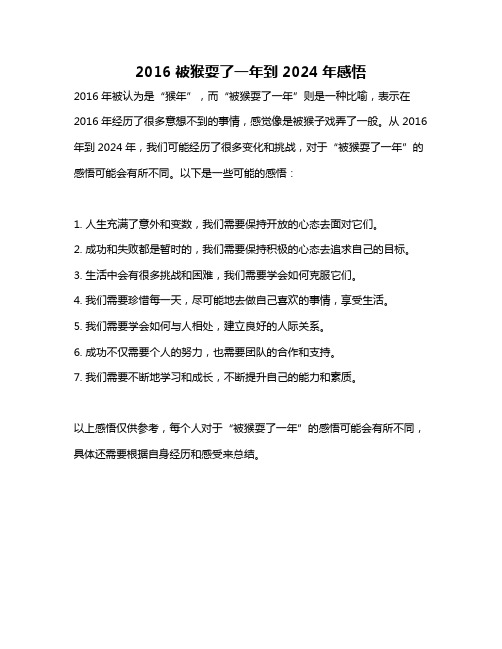 2016 被猴耍了一年到 2024 年感悟

2016 年被认为是“猴年”，而“被猴耍了一年”则是一种比喻，表示在 2016 年经历了很多意想不到的事情，感觉像是被猴子戏弄了一般。从 2016 年到 2024 年，我们可能经历了很多变化和挑战，对于“被猴耍了一年”的感悟可能会有所不同。以下是一些可能的感悟：

1. 人生充满了意外和变数，我们需要保持开放的心态去面对它们。
2. 成功和失败都是暂时的，我们需要保持积极的心态去追求自己的目标。
3. 生活中会有很多挑战和困难，我们需要学会如何克服它们。
4. 我们需要珍惜每一天，尽可能地去做自己喜欢的事情，享受生活。
5. 我们需要学会如何与人相处，建立良好的人际关系。
6. 成功不仅需要个人的努力，也需要团队的合作和支持。
7. 我们需要不断地学习和成长，不断提升自己的能力和素质。

以上感悟仅供参考，每个人对于“被猴耍了一年”的感悟可能会有所不同，具体还需要根据自身经历和感受来总结。